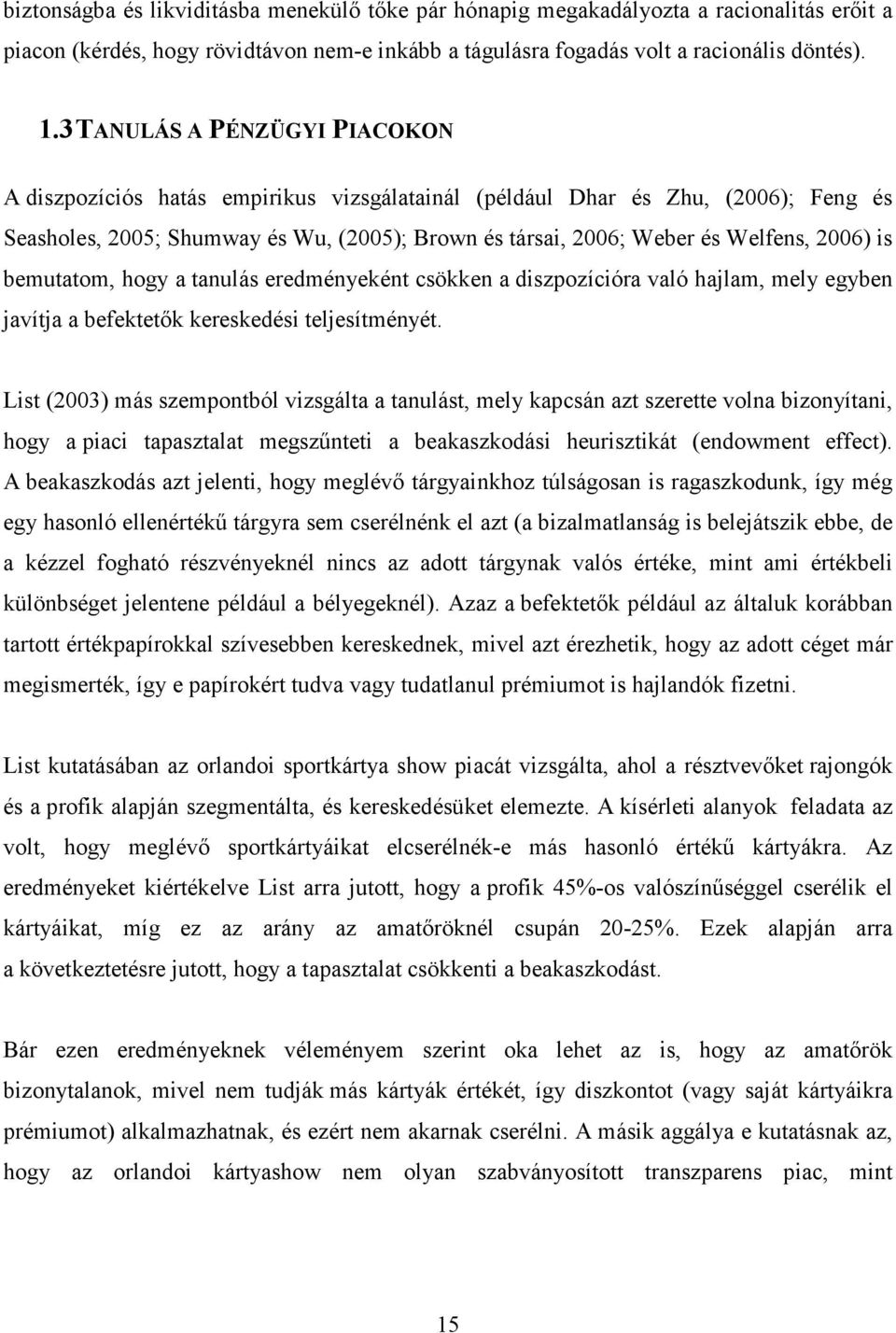 biztonságba és likviditásba menekülő tőke pár hónapig megakadályozta a racionalitás erőit a piacon (kérdés, hogy rövidtávon nem-e inkább a tágulásra fogadás volt a racionális döntés).

1.3 TANULÁS A PÉNZÜGYI PIACOKON

A diszpozíciós hatás empirikus vizsgálatainál (például Dhar és Zhu, (2006); Feng és Seasholes, 2005; Shumway és Wu, (2005); Brown és társai, 2006; Weber és Welfens, 2006) is bemutatom, hogy a tanulás eredményeként csökken a diszpozícióra való hajlam, mely egyben javítja a befektetők kereskedési teljesítményét.

List (2003) más szempontból vizsgálta a tanulást, mely kapcsán azt szerette volna bizonyítani, hogy a piaci tapasztalat megszűnteti a beakaszkodási heurisztikát (endowment effect). A beakaszkodás azt jelenti, hogy meglévő tárgyainkhoz túlságosan is ragaszkodunk, így még egy hasonló ellenértékű tárgyra sem cserélnénk el azt (a bizalmatlanság is belejátszik ebbe, de a kézzel fogható részvényeknél nincs az adott tárgynak valós értéke, mint ami értékbeli különbséget jelentene például a bélyegeknél). Azaz a befektetők például az általuk korábban tartott értékpapírokkal szívesebben kereskednek, mivel azt érezhetik, hogy az adott céget már megismerték, így e papírokért tudva vagy tudatlanul prémiumot is hajlandók fizetni.

List kutatásában az orlandoi sportkártya show piacát vizsgálta, ahol a résztvevőket rajongók és a profik alapján szegmentálta, és kereskedésüket elemezte. A kísérleti alanyok feladata az volt, hogy meglévő sportkártyáikat elcserélnék-e más hasonló értékű kártyákra. Az eredményeket kiértékelve List arra jutott, hogy a profik 45%-os valószínűséggel cserélik el kártyáikat, míg ez az arány az amatőröknél csupán 20-25%. Ezek alapján arra a következtetésre jutott, hogy a tapasztalat csökkenti a beakaszkodást.

Bár ezen eredményeknek véleményem szerint oka lehet az is, hogy az amatőrök bizonytalanok, mivel nem tudják más kártyák értékét, így diszkontot (vagy saját kártyáikra prémiumot) alkalmazhatnak, és ezért nem akarnak cserélni. A másik aggálya e kutatásnak az, hogy az orlandoi kártyashow nem olyan szabványosított transzparens piac, mint

15